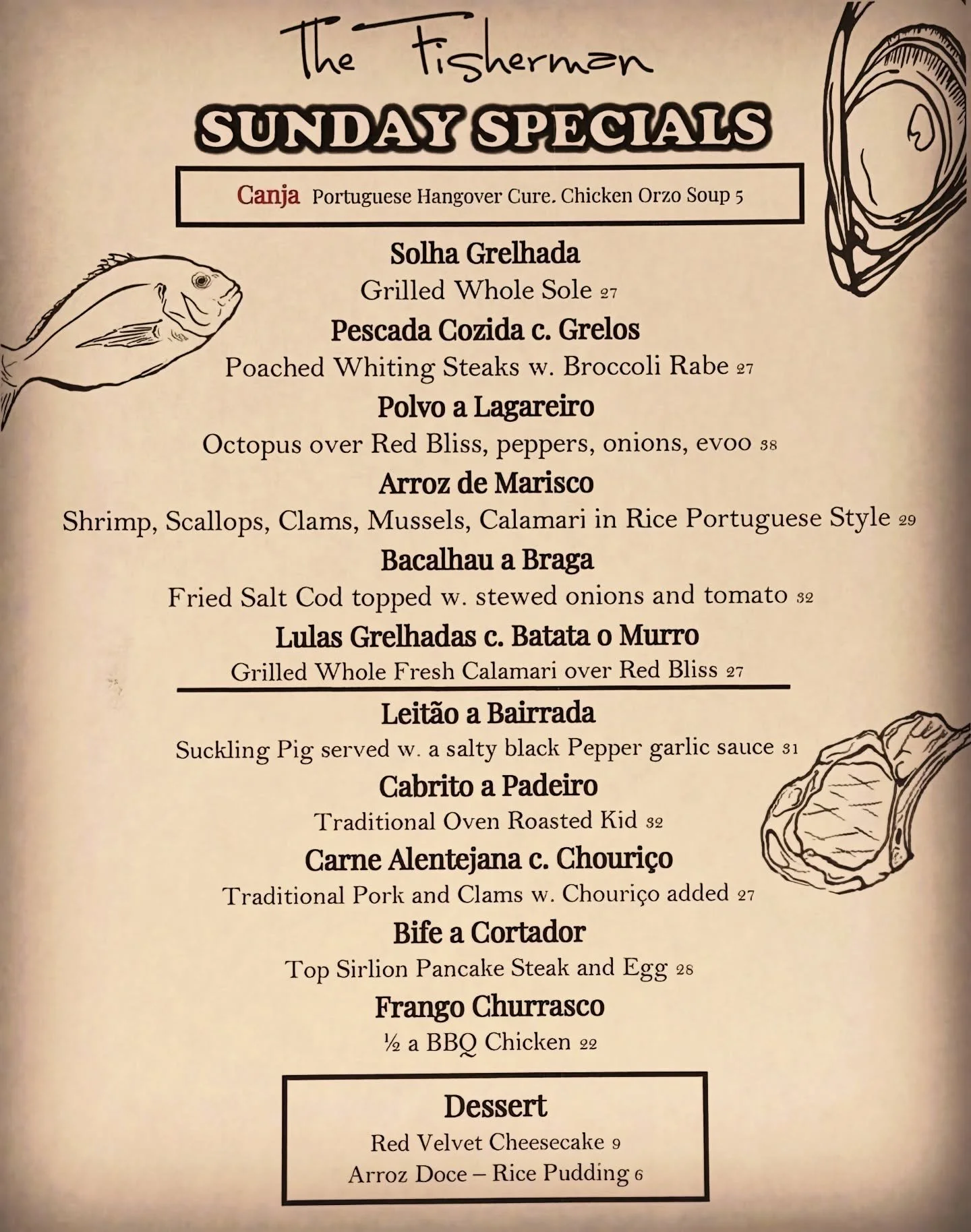 The Fisherman

SUNDAY SPECIALS

Canja Portuguese Hangover Cure. Chicken Orzo Soup 5

Solha Grelhada
Grilled Whole Sole 27

Pescada Cozida c. Grelos
Poached Whiting Steaks w. Broccoli Rabe 27

Polvo a Lagareiro
Octopus over Red Bliss, peppers, onions, evoo 38

Arroz de Marisco
Shrimp, Scallops, Clams, Mussels, Calamari in Rice Portuguese Style 29

Bacalhau a Braga
Fried Salt Cod topped w. stewed onions and tomato 32

Lulas Grelhadas c. Batata o Murro
Grilled Whole Fresh Calamari over Red Bliss 27

Leitão a Bairrada
Suckling Pig served w. a salty black Pepper garlic sauce 31

Cabrito a Padeiro
Traditional Oven Roasted Kid 32

Carne Alentejana c. Chouriço
Traditional Pork and Clams w. Chouriço added 27

Bife a Cortador
Top Sirlion Pancake Steak and Egg 28

Frango Churrasco
½ a BBQ Chicken 22

Dessert
Red Velvet Cheesecake 9
Arroz Doce – Rice Pudding 6